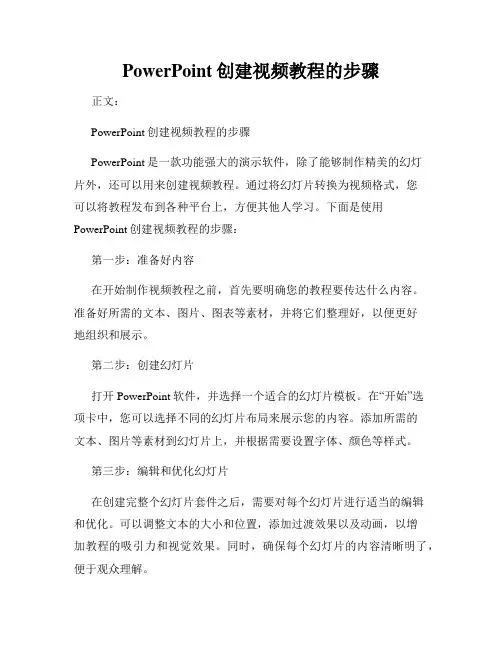 PowerPoint 创建视频教程的步骤

正文：

PowerPoint 创建视频教程的步骤

PowerPoint 是一款功能强大的演示软件，除了能够制作精美的幻灯片外，还可以用来创建视频教程。通过将幻灯片转换为视频格式，您可以将教程发布到各种平台上，方便其他人学习。下面是使用 PowerPoint 创建视频教程的步骤：

第一步：准备好内容

在开始制作视频教程之前，首先要明确您的教程要传达什么内容。准备好所需的文本、图片、图表等素材，并将它们整理好，以便更好地组织和展示。

第二步：创建幻灯片

打开 PowerPoint 软件，并选择一个适合的幻灯片模板。在“开始”选项卡中，您可以选择不同的幻灯片布局来展示您的内容。添加所需的文本、图片等素材到幻灯片上，并根据需要设置字体、颜色等样式。

第三步：编辑和优化幻灯片

在创建完整个幻灯片套件之后，需要对每个幻灯片进行适当的编辑和优化。可以调整文本的大小和位置，添加过渡效果以及动画，以增加教程的吸引力和视觉效果。同时，确保每个幻灯片的内容清晰明了，便于观众理解。